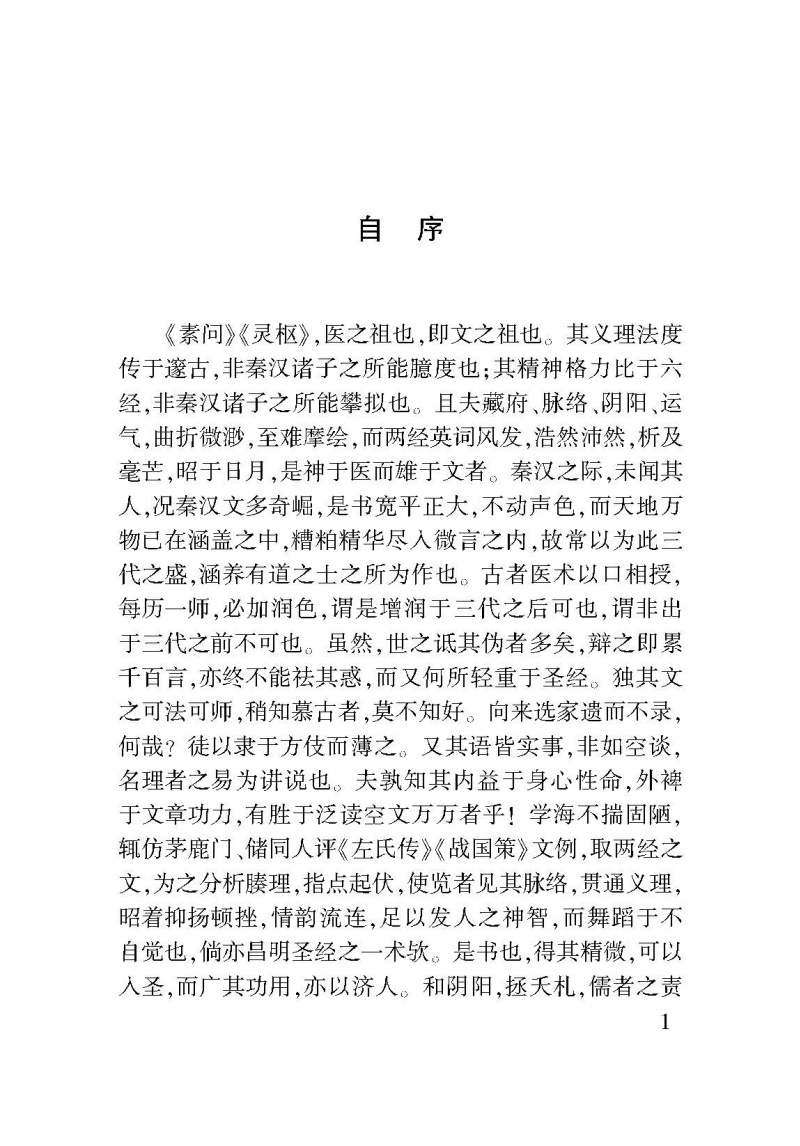 自　序

《素问》《灵枢》，医之祖也，即文之祖也。其义理法度传于邃古，非秦汉诸子之所能臆度也；其精神格力比于六经，非秦汉诸子之所能攀拟也。且夫藏府、脉络、阴阳、运气，曲折微渺，至难摩绘，而两经英词风发，浩然沛然，析及毫芒，昭于日月，是神于医而雄于文者。秦汉之际，未闻其人，况秦汉文多奇崛，是书宽平正大，不动声色，而天地万物已在涵盖之中，糟粕精华尽入微言之内，故常以为此三代之盛，涵养有道之士之所为作也。古者医术以口相授，每历一师，必加润色，谓是增润于三代之后可也，谓非出于三代之前不可也。虽然，世之诋其伪者多矣，辩之即累千百言，亦终不能祛其惑，而又何所轻重于圣经。独其文之可法可师，稍知慕古者，莫不知好。向来选家遗而不录，何哉？徒以隶于方伎而薄之。又其语皆实事，非如空谈，名理者之易为讲说也。夫孰知其内益于身心性命，外裨于文章功力，有胜于泛读空文万万者乎！学海不揣固陋，辄仿茅鹿门、储同人评《左氏传》《战国策》文例，取两经之文，为之分析腠理，指点起伏，使览者见其脉络，贯通义理，昭着抑扬顿挫，情韵流连，足以发人之神智，而舞蹈于不自觉也，倘亦昌明圣经之一术欤。是书也，得其精微，可以入圣，而广其功用，亦以济人。和阴阳，拯夭札，儒者之责

1